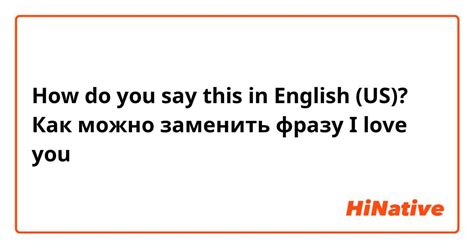 How do you say this in English (US)? Как можно заменить фразу I love you

HiNative